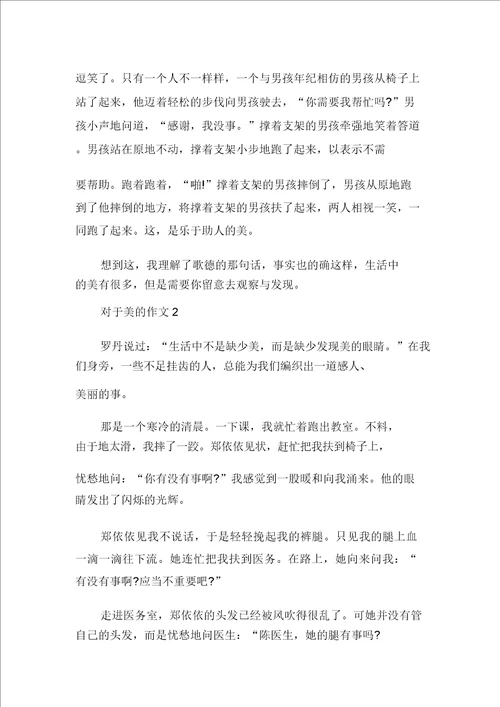 逗笑了。只有一个人不一样样，一个与男孩年纪相仿的男孩从椅子上站了起来，他迈着轻松的步伐向男孩驶去，“你需要我帮忙吗?”男孩小声地问道，“感谢，我没事。”撑着支架的男孩牵强地笑着答道。男孩站在原地不动，撑着支架小步地跑了起来，以表示不需

要帮助。跑着跑着，“啪!”撑着支架的男孩摔倒了，男孩从原地跑到了他摔倒的地方，将撑着支架的男孩扶了起来，两人相视一笑，一同跑了起来。这，是乐于助人的美。

想到这，我理解了歌德的那句话，事实也的确这样，生活中的美有很多，但是需要你留意去观察与发现。

对于美的作文 2

罗丹说过：“生活中不是缺少美，而是缺少发现美的眼睛。”在我们身旁，一些不足挂齿的人，总能为我们编织出一道感人、

美丽的事。

那是一个寒冷的清晨。一下课，我就忙着跑出教室。不料，由于地太滑，我摔了一跤。郑依依见状，赶忙把我扶到椅子上，

忧愁地问：“你有没有事啊?”我感觉到一股暖和向我涌来。他的眼睛发出了闪烁的光辉。

郑依依见我不说话，于是轻轻挽起我的裤腿。只见我的腿上血一滴一滴往下流。她连忙把我扶到医务。在路上，她向来问我：“有没有事啊?应当不重要吧?”

走进医务室，郑依依的头发已经被风吹得很乱了。可她并没有管自己的头发，而是忧愁地问医生：“陈医生，她的腿有事吗?